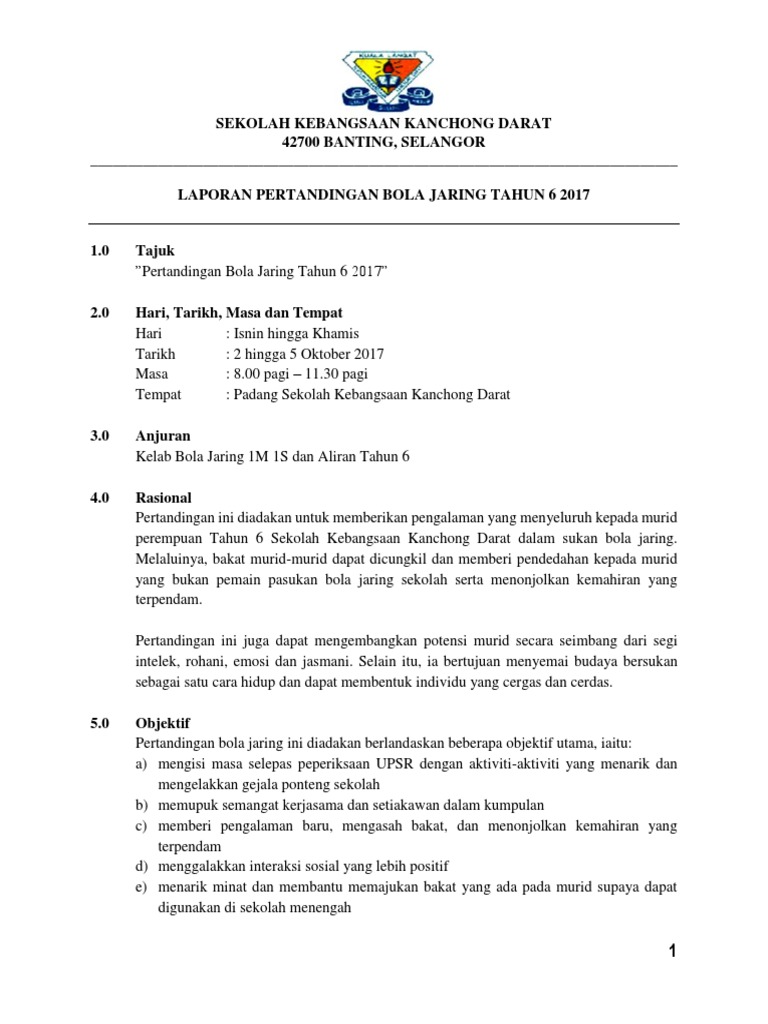 KUALA LANGAT

SEKOLAH KEBANGSAAN KANCHONG DARAT
42700 BANTING, SELANGOR

LAPORAN PERTANDINGAN BOLA JARING TAHUN 6 2017

1.0 Tajuk
"Pertandingan Bola Jaring Tahun 6 2017"

2.0 Hari, Tarikh, Masa dan Tempat
Hari : Isnin hingga Khamis
Tarikh : 2 hingga 5 Oktober 2017
Masa : 8.00 pagi – 11.30 pagi
Tempat : Padang Sekolah Kebangsaan Kanchong Darat

3.0 Anjuran
Kelab Bola Jaring 1M 1S dan Aliran Tahun 6

4.0 Rasional
Pertandingan ini diadakan untuk memberikan pengalaman yang menyeluruh kepada murid perempuan Tahun 6 Sekolah Kebangsaan Kanchong Darat dalam sukan bola jaring. Melaluinya, bakat murid-murid dapat dicungkil dan memberi pendedahan kepada murid yang bukan pemain pasukan bola jaring sekolah serta menonjolkan kemahiran yang terpendam.

Pertandingan ini juga dapat mengembangkan potensi murid secara seimbang dari segi intelek, rohani, emosi dan jasmani. Selain itu, ia bertujuan menyemai budaya bersukan sebagai satu cara hidup dan dapat membentuk individu yang cergas dan cerdas.

5.0 Objektif
Pertandingan bola jaring ini diadakan berlandaskan beberapa objektif utama, iaitu:
a) mengisi masa selepas peperiksaan UPSR dengan aktiviti-aktiviti yang menarik dan mengelakkan gejala ponteng sekolah
b) memupuk semangat kerjasama dan setiakawan dalam kumpulan
c) memberi pengalaman baru, mengasah bakat, dan menonjolkan kemahiran yang terpendam
d) menggalakkan interaksi sosial yang lebih positif
e) menarik minat dan membantu memajukan bakat yang ada pada murid supaya dapat digunakan di sekolah menengah

1